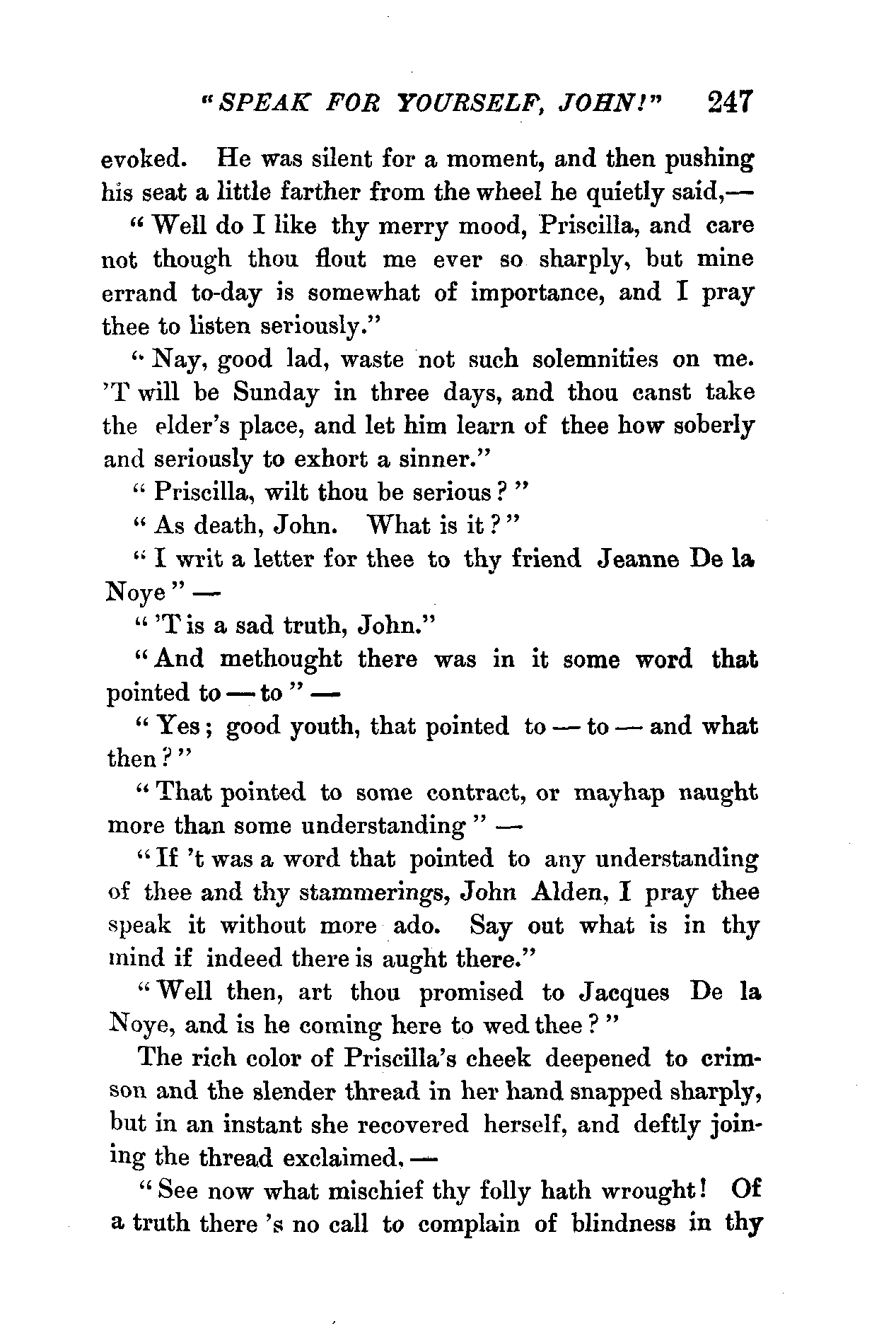 "SPEAK FOR YOURSELF, JOHN!" 247

evoked. He was silent for a moment, and then pushing his seat a little farther from the wheel he quietly said,—

"Well do I like thy merry mood, Priscilla, and care not though thou flout me ever so sharply, but mine errand to-day is somewhat of importance, and I pray thee to listen seriously."

"Nay, good lad, waste not such solemnities on me. 'T will be Sunday in three days, and thou canst take the elder's place, and let him learn of thee how soberly and seriously to exhort a sinner."

"Priscilla, wilt thou be serious?"

"As death, John. What is it?"

"I writ a letter for thee to thy friend Jeanne De la Noye" —

"'T is a sad truth, John."

"And methought there was in it some word that pointed to — to" —

"Yes; good youth, that pointed to — to — and what then?"

"That pointed to some contract, or mayhap naught more than some understanding" —

"If 't was a word that pointed to any understanding of thee and thy stammerings, John Alden, I pray thee speak it without more ado. Say out what is in thy mind if indeed there is aught there."

"Well then, art thou promised to Jacques De la Noye, and is he coming here to wed thee?"

The rich color of Priscilla's cheek deepened to crimson and the slender thread in her hand snapped sharply, but in an instant she recovered herself, and deftly joining the thread exclaimed, —

"See now what mischief thy folly hath wrought! Of a truth there 's no call to complain of blindness in thy